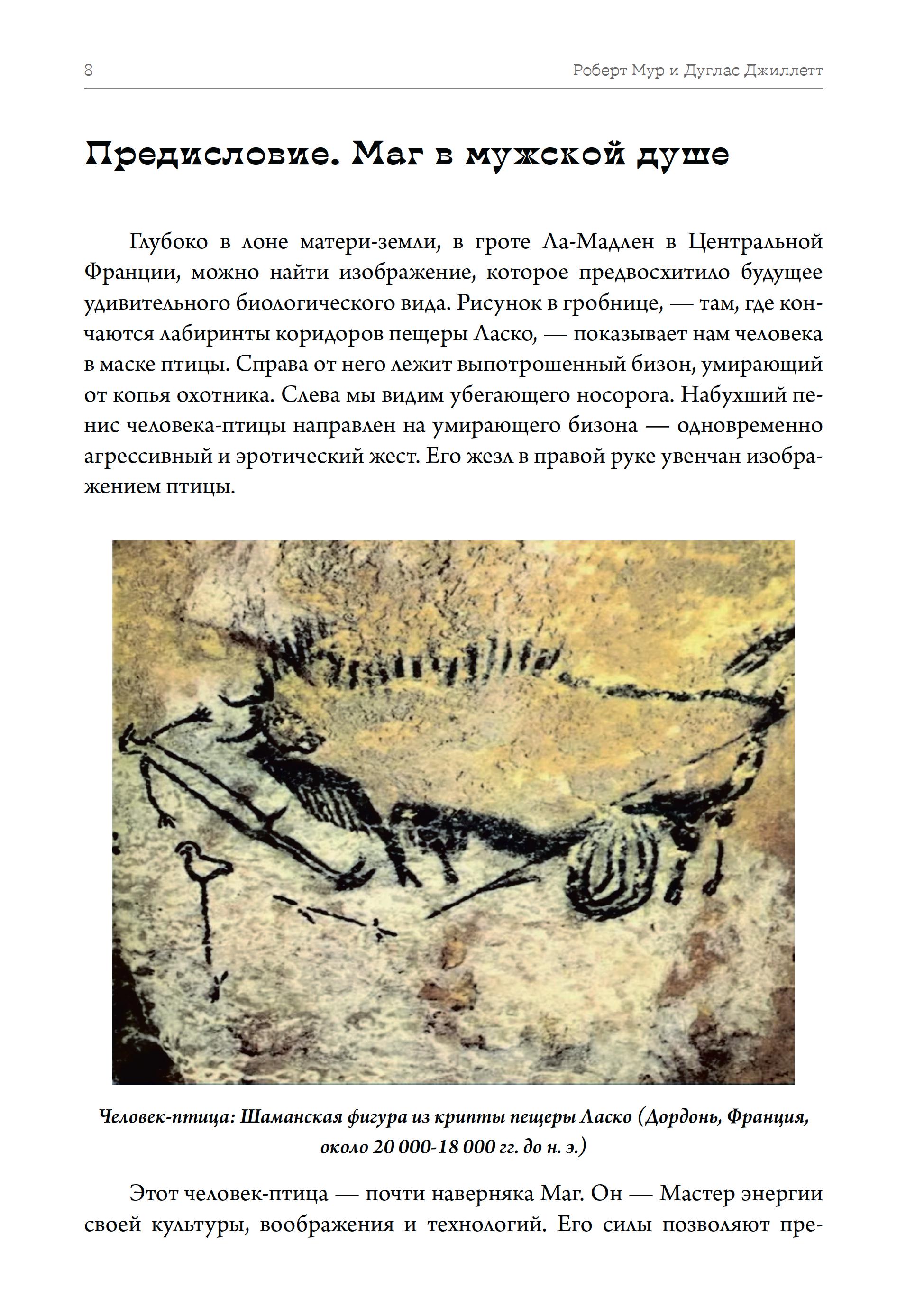 8 Роберт Мур и Дуглас Джиллетт

Предисловие. Маг в мужской душе

Глубоко в лоне матери-земли, в гроте Ла-Мадлен в Центральной Франции, можно найти изображение, которое предвосхитило будущее удивительного биологического вида. Рисунок в гробнице, — там, где кончаются лабиринты коридоров пещеры Ласко, — показывает нам человека в маске птицы. Справа от него лежит выпотрошенный бизон, умирающий от копья охотника. Слева мы видим убегающего носорога. Набухший пенис человека-птицы направлен на умирающего бизона — одновременно агрессивный и эротический жест. Его жезл в правой руке увенчан изображением птицы.

Человек-птица: Шаманская фигура из крипты пещеры Ласко (Дордонь, Франция, около 20 000-18 000 гг. до н. э.)

Этот человек-птица — почти наверняка Маг. Он — Мастер энергии своей культуры, воображения и технологий. Его силы позволяют пре-